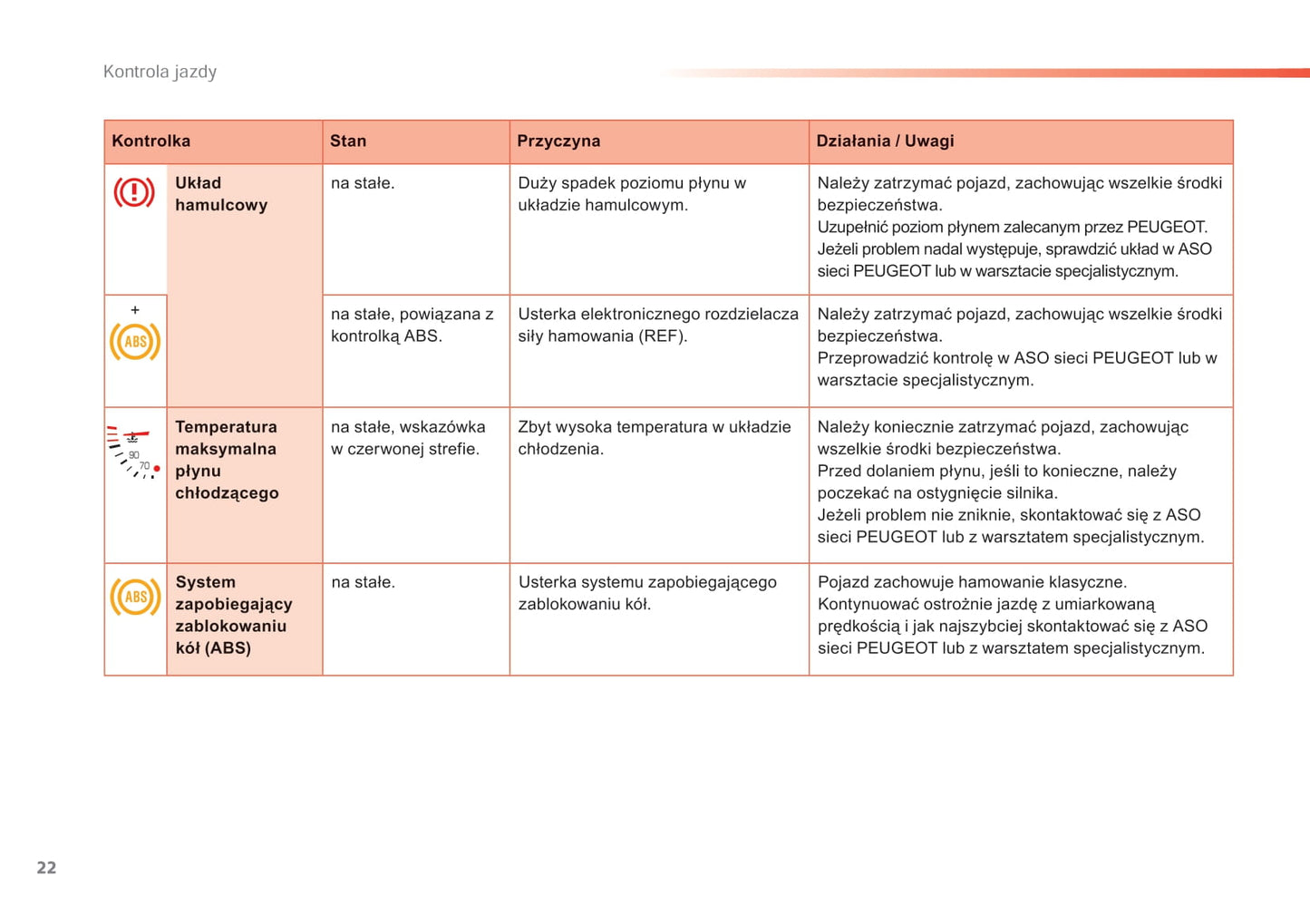 Kontrola jazdy

| Kontrolka | | Stan | Przyczyna | Działania / Uwagi |
|---|---|---|---|---|
| | Układ hamulcowy | na stałe. | Duży spadek poziomu płynu w układzie hamulcowym. | Należy zatrzymać pojazd, zachowując wszelkie środki bezpieczeństwa. Uzupełnić poziom płynem zalecanym przez PEUGEOT. Jeżeli problem nadal występuje, sprawdzić układ w ASO sieci PEUGEOT lub w warsztacie specjalistycznym. |
| + ABS | | na stałe, powiązana z kontrolką ABS. | Usterka elektronicznego rozdzielacza siły hamowania (REF). | Należy zatrzymać pojazd, zachowując wszelkie środki bezpieczeństwa. Przeprowadzić kontrolę w ASO sieci PEUGEOT lub w warsztacie specjalistycznym. |
| 90 70 | Temperatura maksymalna płynu chłodzącego | na stałe, wskazówka w czerwonej strefie. | Zbyt wysoka temperatura w układzie chłodzenia. | Należy koniecznie zatrzymać pojazd, zachowując wszelkie środki bezpieczeństwa. Przed dolaniem płynu, jeśli to konieczne, należy poczekać na ostygnięcie silnika. Jeżeli problem nie zniknie, skontaktować się z ASO sieci PEUGEOT lub z warsztatem specjalistycznym. |
| ABS | System zapobiegający zablokowaniu kół (ABS) | na stałe. | Usterka systemu zapobiegającego zablokowaniu kół. | Pojazd zachowuje hamowanie klasyczne. Kontynuować ostrożnie jazdę z umiarkowaną prędkością i jak najszybciej skontaktować się z ASO sieci PEUGEOT lub z warsztatem specjalistycznym. |

22